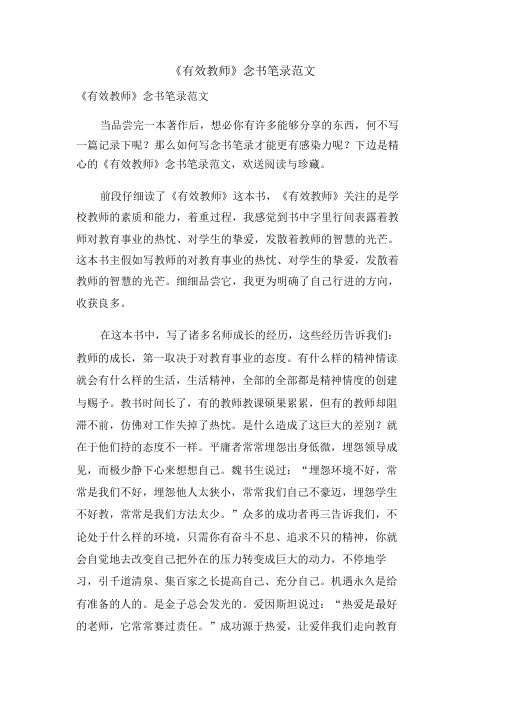 《有效教师》念书笔录范文

《有效教师》念书笔录范文

当品尝完一本著作后，想必你有许多能够分享的东西，何不写一篇记录下呢？那么如何写念书笔录才能更有感染力呢？下边是精心的《有效教师》念书笔录范文，欢送阅读与珍藏。

前段仔细读了《有效教师》这本书，《有效教师》关注的是学校教师的素质和能力，着重过程，我感觉到书中字里行间表露着教师对教育事业的热忱、对学生的挚爱，发散着教师的智慧的光芒。这本书主假如写教师的对教育事业的热忱、对学生的挚爱，发散着教师的智慧的光芒。细细品尝它，我更为明确了自己行进的方向，收获良多。

在这本书中，写了诸多名师成长的经历，这些经历告诉我们：教师的成长，第一取决于对教育事业的态度。有什么样的精神情读就会有什么样的生活，生活精神，全部的全部都是精神情度的创建与赐予。教书时间长了，有的教师教课硕果累累，但有的教师却阻滞不前，仿佛对工作失掉了热忱。是什么造成了这巨大的差别？就在于他们持的态度不一样。平庸者常常埋怨出身低微，埋怨领导成见，而极少静下心来想想自己。魏书生说过：“埋怨环境不好，常常是我们不好，埋怨他人太狭小，常常我们自己不豪迈，埋怨学生不好教，常常是我们方法太少。”众多的成功者再三告诉我们，不论处于什么样的环境，只需你有奋斗不息、追求不只的精神，你就会自觉地去改变自己把外在的压力转变成巨大的动力，不停地学习，引千道清泉、集百家之长提高自己、充分自己。机遇永久是给有准备的人的。是金子总会发光的。爱因斯坦说过：“热爱是最好的老师，它常常赛过责任。”成功源于热爱，让爱伴我们走向教育